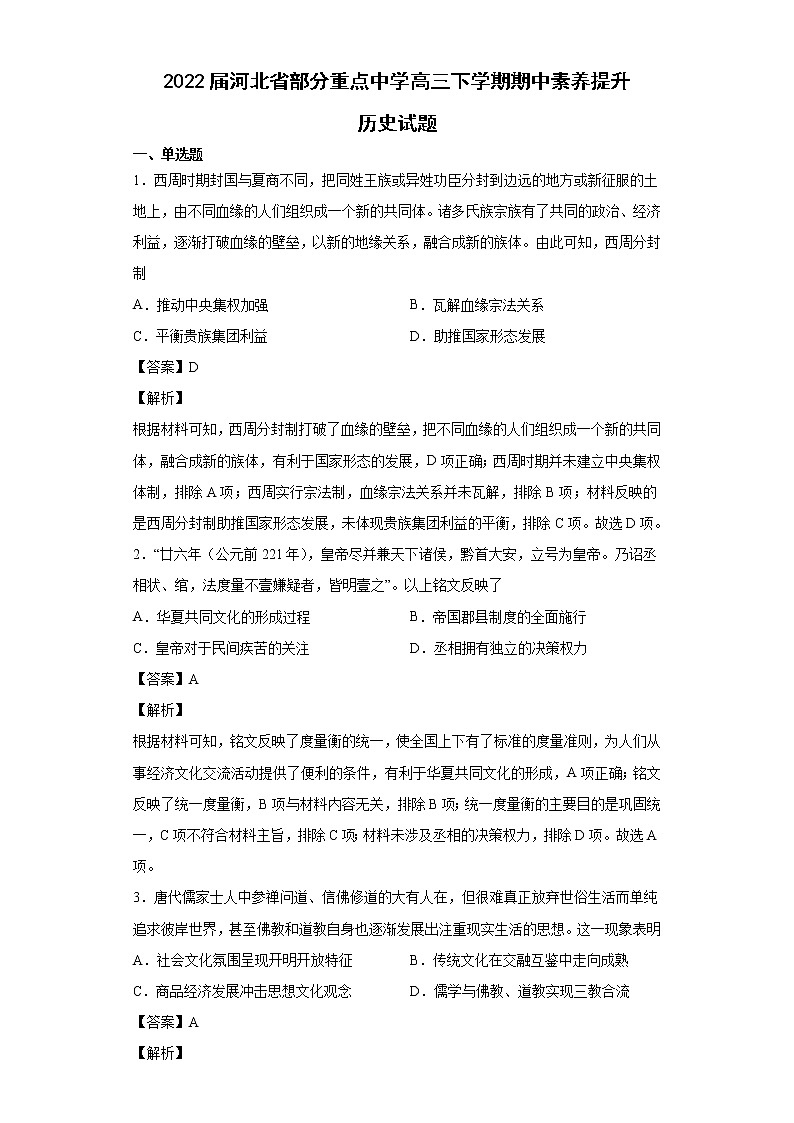 2022届河北省部分重点中学高三下学期期中素养提升

历史试题

一、单选题

1．西周时期封国与夏商不同，把同姓王族或异姓功臣分封到边远的地方或新征服的土地上，由不同血缘的人们组织成一个新的共同体。诸多氏族宗族有了共同的政治、经济利益，逐渐打破血缘的壁垒，以新的地缘关系，融合成新的族体。由此可知，西周分封制

A．推动中央集权加强　　B．瓦解血缘宗法关系

C．平衡贵族集团利益　　D．助推国家形态发展

【答案】D

【解析】

根据材料可知，西周分封制打破了血缘的壁垒，把不同血缘的人们组织成一个新的共同体，融合成新的族体，有利于国家形态的发展，D项正确；西周时期并未建立中央集权体制，排除A项；西周实行宗法制，血缘宗法关系并未瓦解，排除B项；材料反映的是西周分封制助推国家形态发展，未体现贵族集团利益的平衡，排除C项。故选D项。

2．“廿六年（公元前221年），皇帝尽并兼天下诸侯，黔首大安，立号为皇帝。乃诏丞相状、绾，法度量不壹嫌疑者，皆明壹之”。以上铭文反映了

A．华夏共同文化的形成过程　　B．帝国郡县制度的全面施行

C．皇帝对于民间疾苦的关注　　D．丞相拥有独立的决策权力

【答案】A

【解析】

根据材料可知，铭文反映了度量衡的统一，使全国上下有了标准的度量准则，为人们从事经济文化交流活动提供了便利的条件，有利于华夏共同文化的形成，A项正确；铭文反映了统一度量衡，B项与材料内容无关，排除B项；统一度量衡的主要目的是巩固统一，C项不符合材料主旨，排除C项；材料未涉及丞相的决策权力，排除D项。故选A项。

3．唐代儒家士人中参禅问道、信佛修道的大有人在，但很难真正放弃世俗生活而单纯追求彼岸世界，甚至佛教和道教自身也逐渐发展出注重现实生活的思想。这一现象表明

A．社会文化氛围呈现开明开放特征　　B．传统文化在交融互鉴中走向成熟

C．商品经济发展冲击思想文化观念　　D．儒学与佛教、道教实现三教合流

【答案】A

【解析】